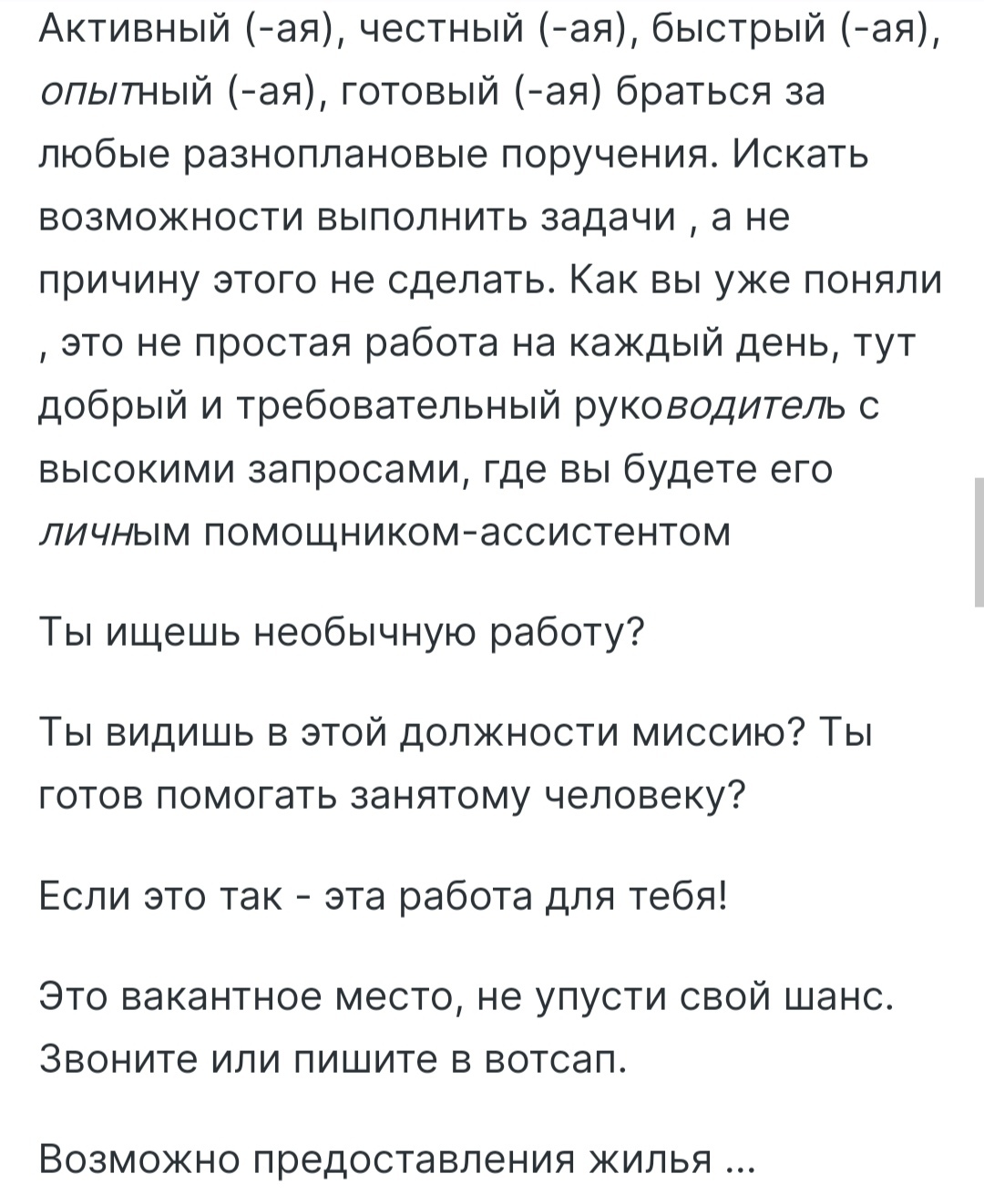 Активный (-ая), честный (-ая), быстрый (-ая), опытный (-ая), готовый (-ая) браться за любые разноплановые поручения. Искать возможности выполнить задачи , а не причину этого не сделать. Как вы уже поняли , это не простая работа на каждый день, тут добрый и требовательный руководитель с высокими запросами, где вы будете его личным помощником-ассистентом

Ты ищешь необычную работу?

Ты видишь в этой должности миссию? Ты готов помогать занятому человеку?

Если это так - эта работа для тебя!

Это вакантное место, не упусти свой шанс. Звоните или пишите в вотсап.

Возможно предоставления жилья ...